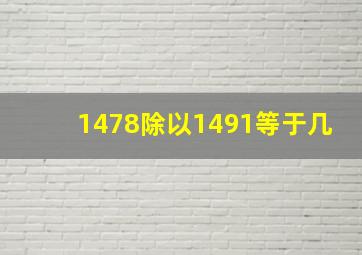 1478除以1491等于几